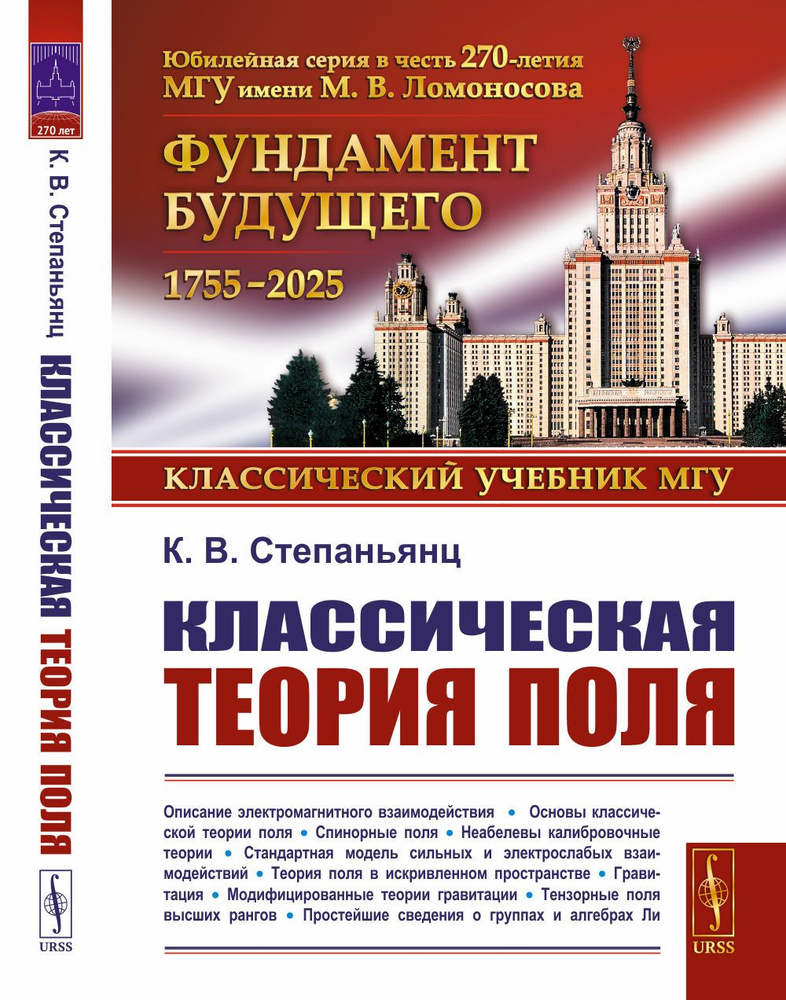 270 лет

К. В. Степаньянц КЛАССИЧЕСКАЯ ТЕОРИЯ ПОЛЯ

URSS

Юбилейная серия в честь 270-летия МГУ имени М. В. Ломоносова

ФУНДАМЕНТ БУДУЩЕГО

1755–2025

КЛАССИЧЕСКИЙ УЧЕБНИК МГУ

К. В. Степаньянц

КЛАССИЧЕСКАЯ ТЕОРИЯ ПОЛЯ

Описание электромагнитного взаимодействия • Основы классической теории поля • Спинорные поля • Неабелевы калибровочные теории • Стандартная модель сильных и электрослабых взаимодействий • Теория поля в искривленном пространстве • Гравитация • Модифицированные теории гравитации • Тензорные поля высших рангов • Простейшие сведения о группах и алгебрах Ли

URSS